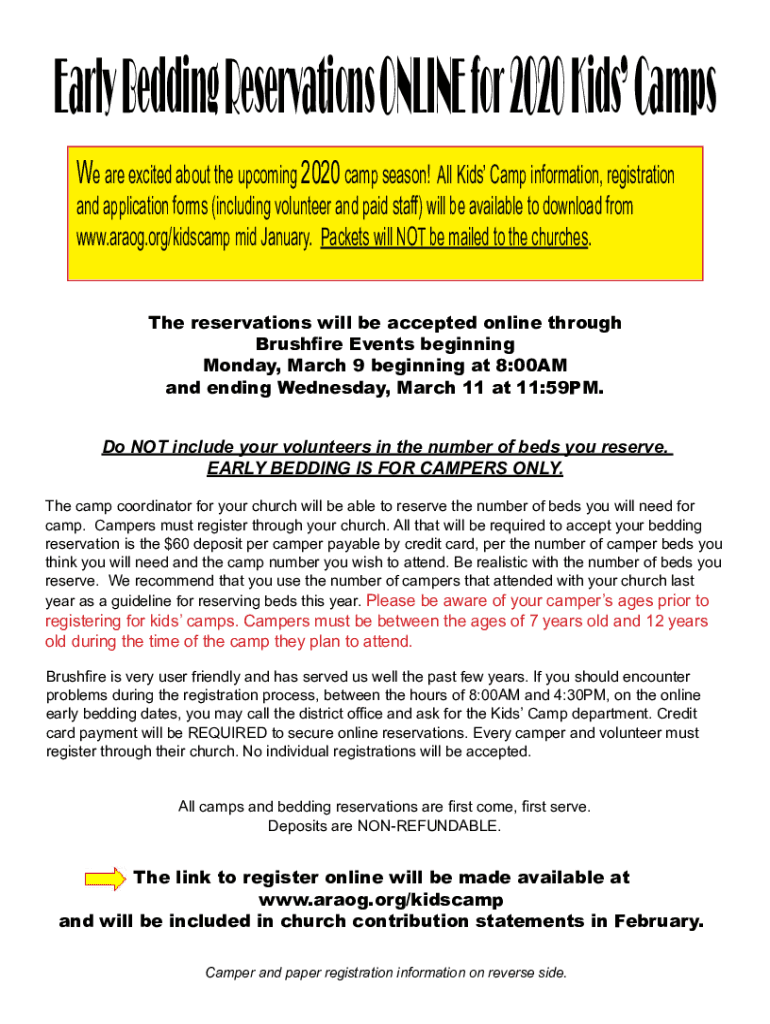 Early Bedding Reservations ONLINE for 2020 Kids' Camps

We are excited about the upcoming 2020 camp season! All Kids' Camp information, registration and application forms (including volunteer and paid staff) will be available to download from www.araog.org/kidscamp mid January. Packets will NOT be mailed to the churches.

The reservations will be accepted online through
Brushfire Events beginning
Monday, March 9 beginning at 8:00AM
and ending Wednesday, March 11 at 11:59PM.

Do NOT include your volunteers in the number of beds you reserve.
EARLY BEDDING IS FOR CAMPERS ONLY.

The camp coordinator for your church will be able to reserve the number of beds you will need for camp. Campers must register through your church. All that will be required to accept your bedding reservation is the $60 deposit per camper payable by credit card, per the number of camper beds you think you will need and the camp number you wish to attend. Be realistic with the number of beds you reserve. We recommend that you use the number of campers that attended with your church last year as a guideline for reserving beds this year. Please be aware of your camper's ages prior to registering for kids' camps. Campers must be between the ages of 7 years old and 12 years old during the time of the camp they plan to attend.

Brushfire is very user friendly and has served us well the past few years. If you should encounter problems during the registration process, between the hours of 8:00AM and 4:30PM, on the online early bedding dates, you may call the district office and ask for the Kids' Camp department. Credit card payment will be REQUIRED to secure online reservations. Every camper and volunteer must register through their church. No individual registrations will be accepted.

All camps and bedding reservations are first come, first serve.
Deposits are NON-REFUNDABLE.

The link to register online will be made available at
www.araog.org/kidscamp
and will be included in church contribution statements in February.

Camper and paper registration information on reverse side.